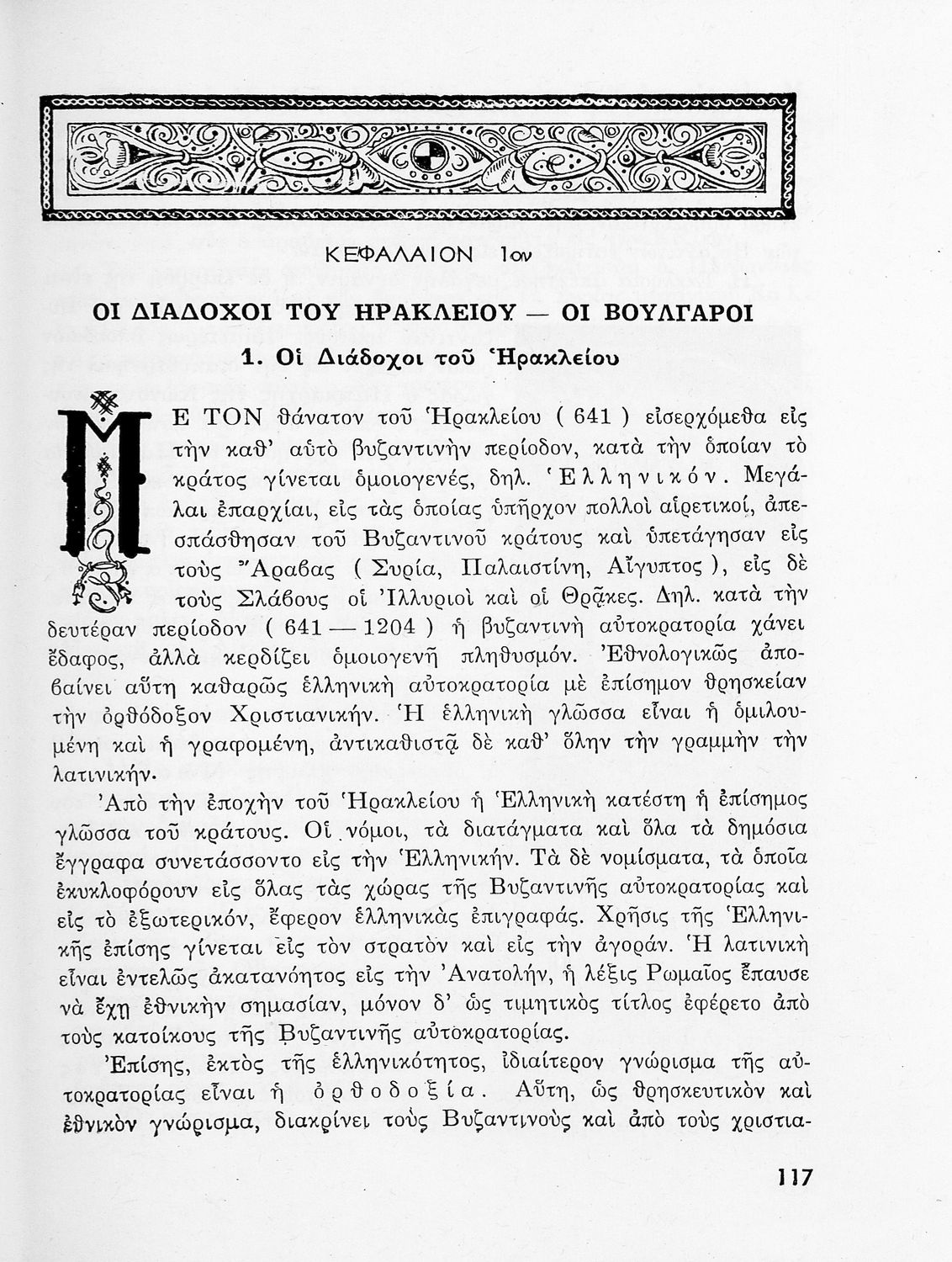 ΚΕΦΑΛΑΙΟΝ 1ον

ΟΙ ΔΙΑΔΟΧΟΙ ΤΟΥ ΗΡΑΚΛΕΙΟΥ — ΟΙ ΒΟΥΛΓΑΡΟΙ

1. Οἱ Διάδοχοι τοῦ Ἡρακλείου

ΜΕ ΤΟΝ θάνατον τοῦ Ἡρακλείου ( 641 ) εἰσερχόμεθα εἰς τὴν καθ' αὐτὸ βυζαντινὴν περίοδον, κατὰ τὴν ὁποίαν τὸ κράτος γίνεται ὁμοιογενές, δηλ. Ἑλληνικόν. Μεγάλαι ἐπαρχίαι, εἰς τὰς ὁποίας ὑπῆρχον πολλοὶ αἱρετικοί, ἀπεσπάσθησαν τοῦ Βυζαντινοῦ κράτους καὶ ὑπετάγησαν εἰς τοὺς Ἄραβας ( Συρία, Παλαιστίνη, Αἴγυπτος ), εἰς δὲ τοὺς Σλάβους οἱ Ἰλλυριοὶ καὶ οἱ Θρᾷκες. Δηλ. κατὰ τὴν δευτέραν περίοδον ( 641 — 1204 ) ἡ βυζαντινὴ αὐτοκρατορία χάνει ἔδαφος, ἀλλὰ κερδίζει ὁμοιογενῆ πληθυσμόν. Ἐθνολογικῶς ἀποβαίνει αὕτη καθαρῶς ἑλληνικὴ αὐτοκρατορία μὲ ἐπίσημον θρησκείαν τὴν ὀρθόδοξον Χριστιανικήν. Ἡ ἑλληνικὴ γλῶσσα εἶναι ἡ ὁμιλουμένη καὶ ἡ γραφομένη, ἀντικαθιστᾷ δὲ καθ' ὅλην τὴν γραμμὴν τὴν λατινικήν.

Ἀπὸ τὴν ἐποχὴν τοῦ Ἡρακλείου ἡ Ἑλληνικὴ κατέστη ἡ ἐπίσημος γλῶσσα τοῦ κράτους. Οἱ νόμοι, τὰ διατάγματα καὶ ὅλα τὰ δημόσια ἔγγραφα συνετάσσοντο εἰς τὴν Ἑλληνικήν. Τὰ δὲ νομίσματα, τὰ ὁποῖα ἐκυκλοφόρουν εἰς ὅλας τὰς χώρας τῆς Βυζαντινῆς αὐτοκρατορίας καὶ εἰς τὸ ἐξωτερικόν, ἔφερον ἑλληνικὰς ἐπιγραφάς. Χρῆσις τῆς Ἑλληνικῆς ἐπίσης γίνεται εἰς τὸν στρατὸν καὶ εἰς τὴν ἀγοράν. Ἡ λατινικὴ εἶναι ἐντελῶς ἀκατανόητος εἰς τὴν Ἀνατολήν, ἡ λέξις Ρωμαῖος ἔπαυσε νὰ ἔχῃ ἐθνικὴν σημασίαν, μόνον δ' ὡς τιμητικὸς τίτλος ἐφέρετο ἀπὸ τοὺς κατοίκους τῆς Βυζαντινῆς αὐτοκρατορίας.

Ἐπίσης, ἐκτὸς τῆς ἑλληνικότητος, ἰδιαίτερον γνώρισμα τῆς αὐτοκρατορίας εἶναι ἡ ὀρθοδοξία. Αὕτη, ὡς θρησκευτικὸν καὶ ἐθνικὸν γνώρισμα, διακρίνει τοὺς Βυζαντινοὺς καὶ ἀπὸ τοὺς χριστια-

117